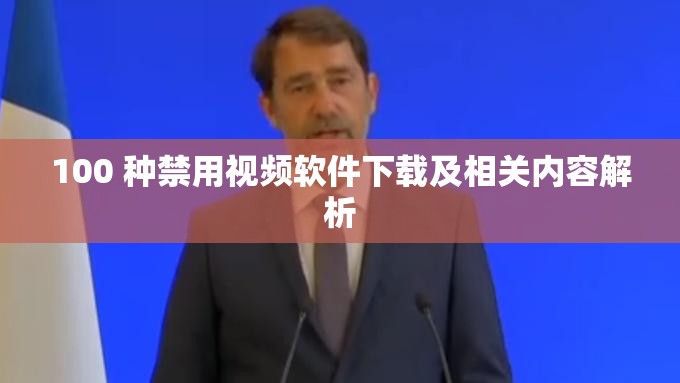 100 种禁用视频软件下载及相关内容解析